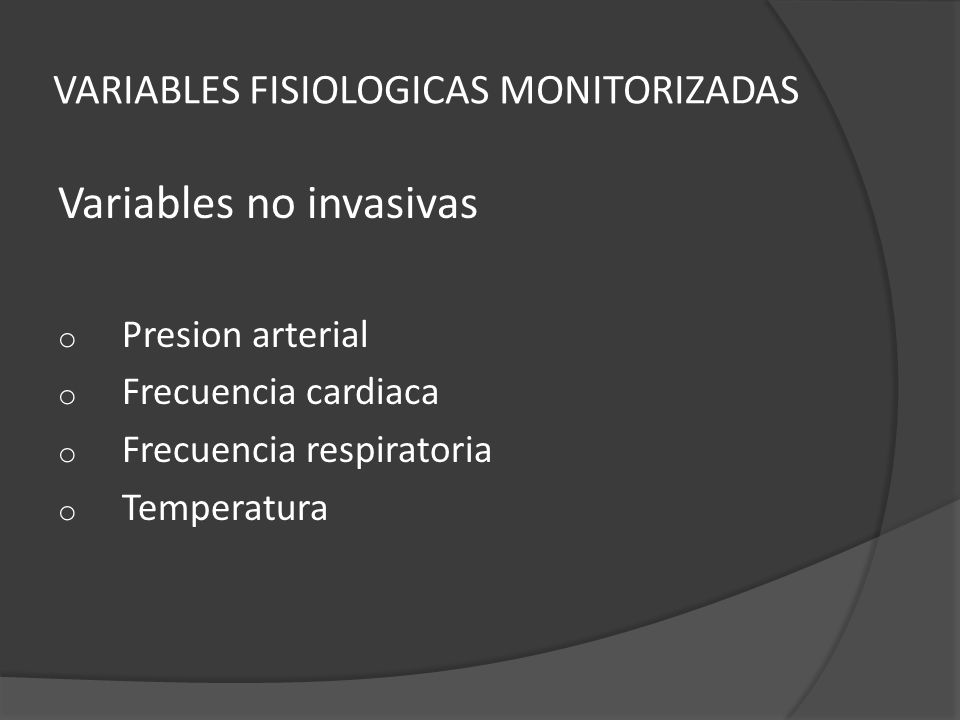 VARIABLES FISIOLOGICAS MONITORIZADAS

Variables no invasivas

o Presion arterial
o Frecuencia cardiaca
o Frecuencia respiratoria
o Temperatura